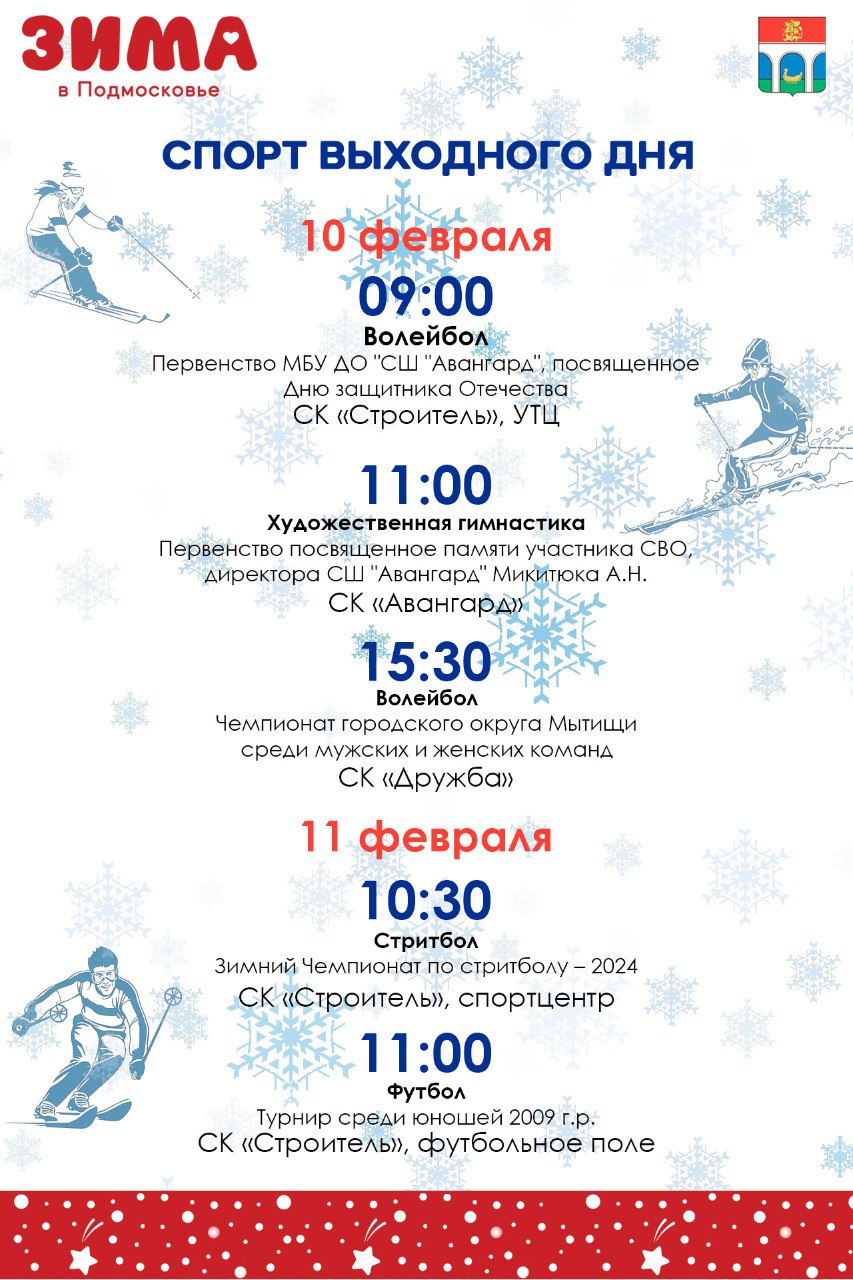 ЗИМА
в Подмосковье

СПОРТ ВЫХОДНОГО ДНЯ

10 февраля

09:00
Волейбол
Первенство МБУ ДО "СШ "Авангард", посвященное Дню защитника Отечества
СК «Строитель», УТЦ

11:00
Художественная гимнастика
Первенство посвященное памяти участника СВО, директора СШ "Авангард" Микитюка А.Н.
СК «Авангард»

15:30
Волейбол
Чемпионат городского округа Мытищи среди мужских и женских команд
СК «Дружба»

11 февраля

10:30
Стритбол
Зимний Чемпионат по стритболу – 2024
СК «Строитель», спортцентр

11:00
Футбол
Турнир среди юношей 2009 г.р.
СК «Строитель», футбольное поле